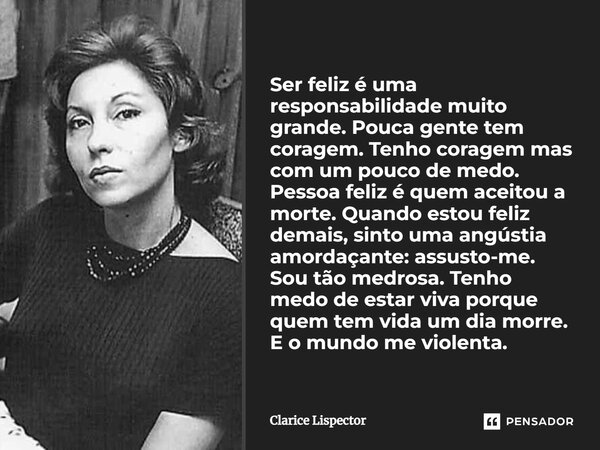 Ser feliz é uma responsabilidade muito grande. Pouca gente tem coragem. Tenho coragem mas com um pouco de medo. Pessoa feliz é quem aceitou a morte. Quando estou feliz demais, sinto uma angústia amordaçante: assusto-me. Sou tão medrosa. Tenho medo de estar viva porque quem tem vida um dia morre. E o mundo me violenta.

Clarice Lispector

PENSADOR